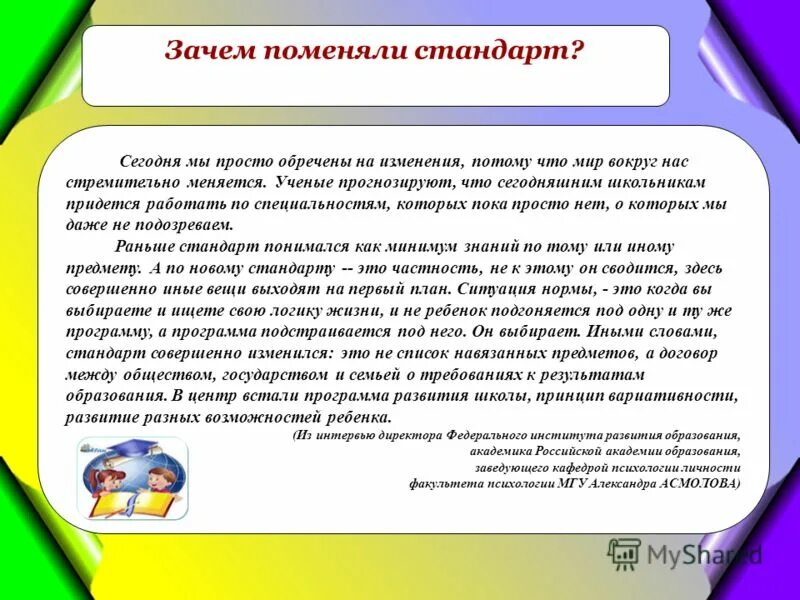 Зачем поменяли стандарт?

Сегодня мы просто обречены на изменения, потому что мир вокруг нас стремительно меняется. Ученые прогнозируют, что сегодняшним школьникам придется работать по специальностям, которых пока просто нет, о которых мы даже не подозреваем.

Раньше стандарт понимался как минимум знаний по тому или иному предмету. А по новому стандарту -- это частность, не к этому он сводится, здесь совершенно иные вещи выходят на первый план. Ситуация нормы, - это когда вы выбираете и ищете свою логику жизни, и не ребенок подгоняется под одну и ту же программу, а программа подстраивается под него. Он выбирает. Иными словами, стандарт совершенно изменился: это не список навязанных предметов, а договор между обществом, государством и семьей о требованиях к результатам образования. В центр встали программа развития школы, принцип вариативности, развитие разных возможностей ребенка.

(Из интервью директора Федерального института развития образования, академика Российской академии образования, заведующего кафедрой психологии личности факультета психологии МГУ Александра АСМОЛОВА)

MyShared